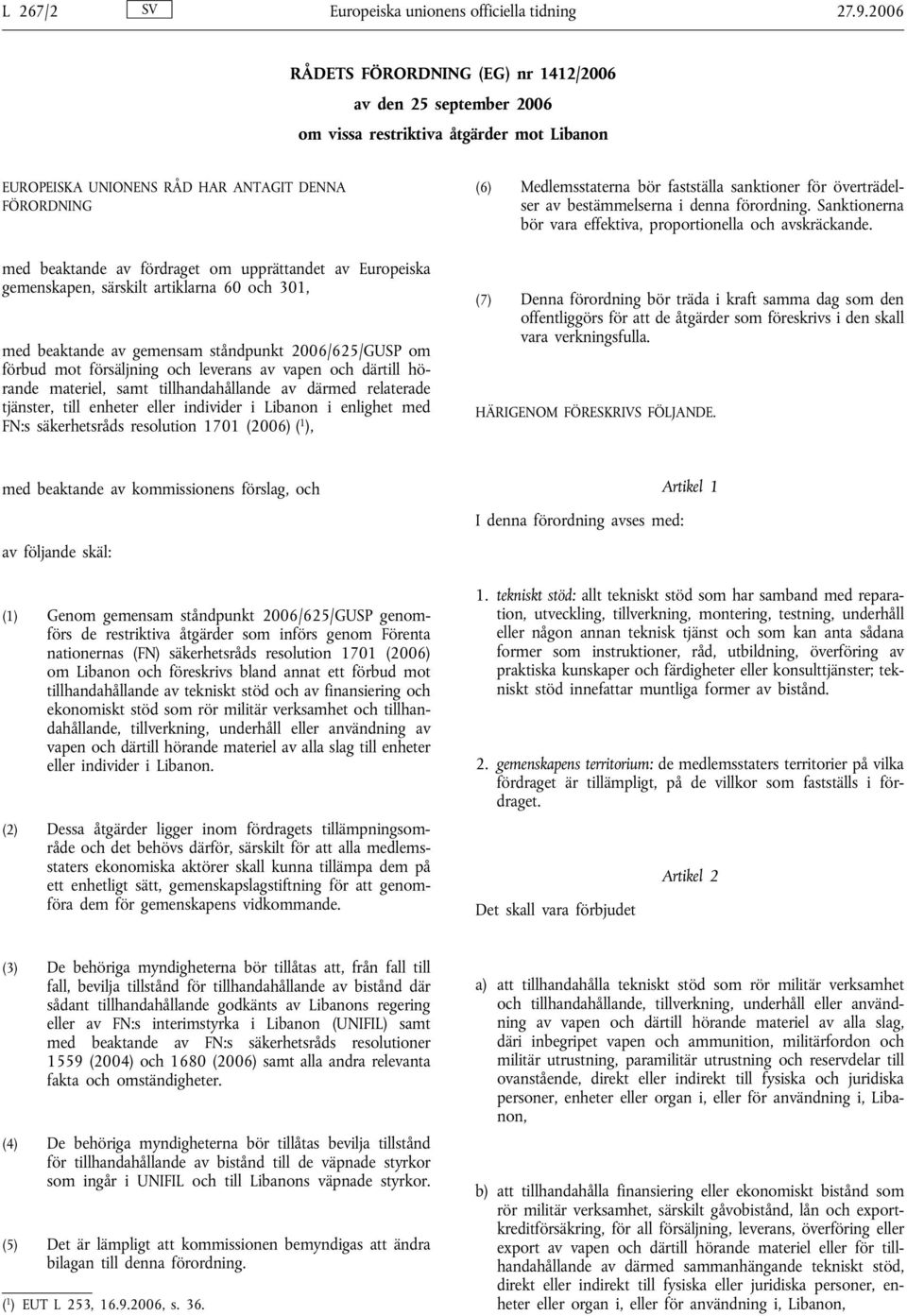 L 267/2 SV Europeiska unionens officiella tidning 27.9.2006

RÅDETS FÖRORDNING (EG) nr 1412/2006
av den 25 september 2006
om vissa restriktiva åtgärder mot Libanon

EUROPEISKA UNIONENS RÅD HAR ANTAGIT DENNA FÖRORDNING

med beaktande av fördraget om upprättandet av Europeiska gemenskapen, särskilt artiklarna 60 och 301,

med beaktande av gemensam ståndpunkt 2006/625/GUSP om förbud mot försäljning och leverans av vapen och därtill hörande materiel, samt tillhandahållande av därmed relaterade tjänster, till enheter eller individer i Libanon i enlighet med FN:s säkerhetsråds resolution 1701 (2006) ($^1$),

med beaktande av kommissionens förslag, och

av följande skäl:

(1) Genom gemensam ståndpunkt 2006/625/GUSP genomförs de restriktiva åtgärder som införs genom Förenta nationernas (FN) säkerhetsråds resolution 1701 (2006) om Libanon och föreskrivs bland annat ett förbud mot tillhandahållande av tekniskt stöd och av finansiering och ekonomiskt stöd som rör militär verksamhet och tillhandahållande, tillverkning, underhåll eller användning av vapen och därtill hörande materiel av alla slag till enheter eller individer i Libanon.

(2) Dessa åtgärder ligger inom fördragets tillämpningsområde och det behövs därför, särskilt för att alla medlemsstaters ekonomiska aktörer skall kunna tillämpa dem på ett enhetligt sätt, gemenskapslagstiftning för att genomföra dem för gemenskapens vidkommande.

(3) De behöriga myndigheterna bör tillåtas att, från fall till fall, bevilja tillstånd för tillhandahållande av bistånd där sådant tillhandahållande godkänts av Libanons regering eller av FN:s interimstyrka i Libanon (UNIFIL) samt med beaktande av FN:s säkerhetsråds resolutioner 1559 (2004) och 1680 (2006) samt alla andra relevanta fakta och omständigheter.

(4) De behöriga myndigheterna bör tillåtas bevilja tillstånd för tillhandahållande av bistånd till de väpnade styrkor som ingår i UNIFIL och till Libanons väpnade styrkor.

(5) Det är lämpligt att kommissionen bemyndigas att ändra bilagan till denna förordning.

($^1$) EUT L 253, 16.9.2006, s. 36.

(6) Medlemsstaterna bör fastställa sanktioner för överträdelser av bestämmelserna i denna förordning. Sanktionerna bör vara effektiva, proportionella och avskräckande.

(7) Denna förordning bör träda i kraft samma dag som den offentliggörs för att de åtgärder som föreskrivs i den skall vara verkningsfulla.

HÄRIGENOM FÖRESKRIVS FÖLJANDE.

Artikel 1

I denna förordning avses med:

1. tekniskt stöd: allt tekniskt stöd som har samband med reparation, utveckling, tillverkning, montering, testning, underhåll eller någon annan teknisk tjänst och som kan anta sådana former som instruktioner, råd, utbildning, överföring av praktiska kunskaper och färdigheter eller konsulttjänster; tekniskt stöd innefattar muntliga former av bistånd.

2. gemenskapens territorium: de medlemsstaters territorier på vilka fördraget är tillämpligt, på de villkor som fastställs i fördraget.

Artikel 2

Det skall vara förbjudet

a) att tillhandahålla tekniskt stöd som rör militär verksamhet och tillhandahållande, tillverkning, underhåll eller användning av vapen och därtill hörande materiel av alla slag, däri inbegripet vapen och ammunition, militärfordon och militär utrustning, paramilitär utrustning och reservdelar till ovanstående, direkt eller indirekt till fysiska och juridiska personer, enheter eller organ i, eller för användning i, Libanon,

b) att tillhandahålla finansiering eller ekonomiskt bistånd som rör militär verksamhet, särskilt gåvobistånd, lån och exportkreditförsäkring, för all försäljning, leverans, överföring eller export av vapen och därtill hörande materiel eller för tillhandahållande av därmed sammanhängande tekniskt stöd, direkt eller indirekt till fysiska eller juridiska personer, enheter eller organ i, eller för användning i, Libanon,